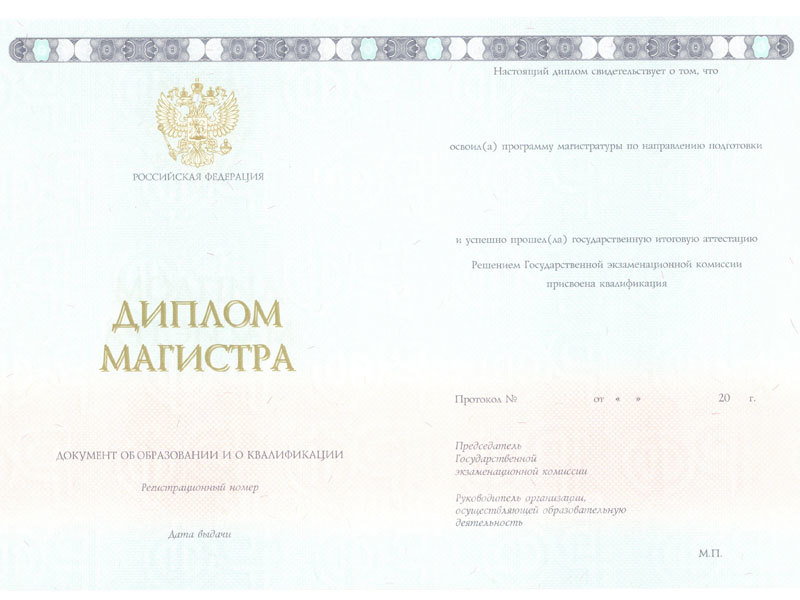 РОССИЙСКАЯ ФЕДЕРАЦИЯ

ДИПЛОМ
МАГИСТРА

ДОКУМЕНТ ОБ ОБРАЗОВАНИИ И О КВАЛИФИКАЦИИ

Регистрационный номер

Дата выдачи

Настоящий диплом свидетельствует о том, что

освоил(а) программу магистратуры по направлению подготовки

и успешно прошел(ла) государственную итоговую аттестацию

Решением Государственной экзаменационной комиссии присвоена квалификация

Протокол № от « » 20 г.

Председатель
Государственной
экзаменационной комиссии

Руководитель организации,
осуществляющей образовательную
деятельность

М.П.